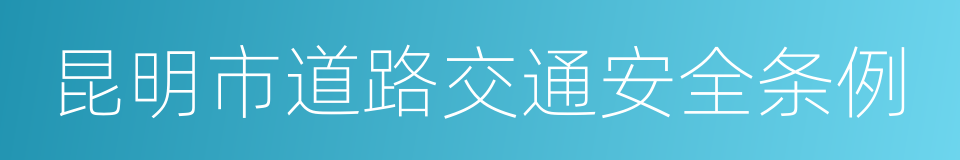 昆明市道路交通安全条例